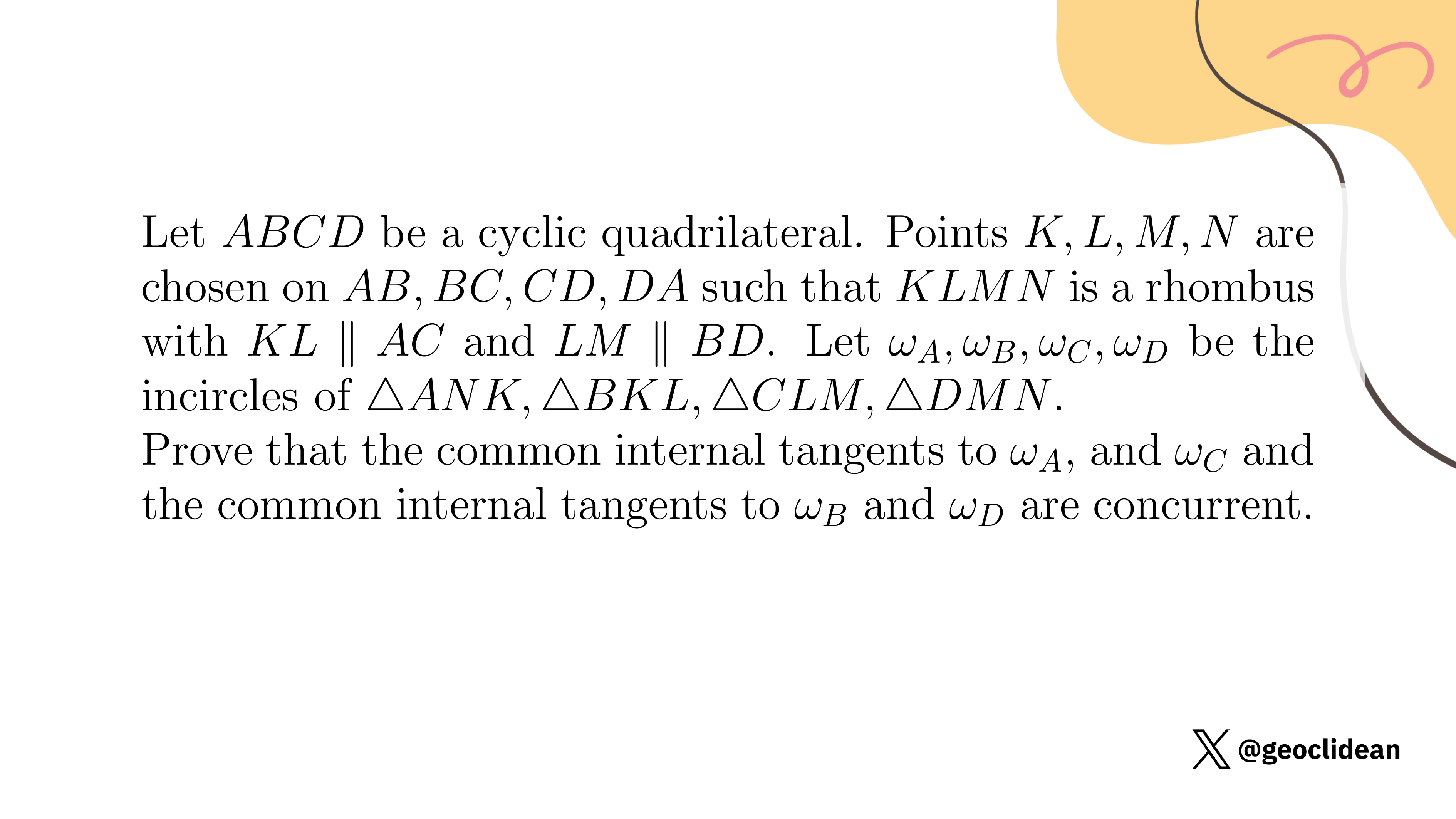 Let $ABCD$ be a cyclic quadrilateral. Points $K, L, M, N$ are chosen on $AB, BC, CD, DA$ such that $KLMN$ is a rhombus with $KL \parallel AC$ and $LM \parallel BD$. Let $\omega_A, \omega_B, \omega_C, \omega_D$ be the incircles of $\triangle ANK, \triangle BKL, \triangle CLM, \triangle DMN$.

Prove that the common internal tangents to $\omega_A$, and $\omega_C$ and the common internal tangents to $\omega_B$ and $\omega_D$ are concurrent.

@geoclidean